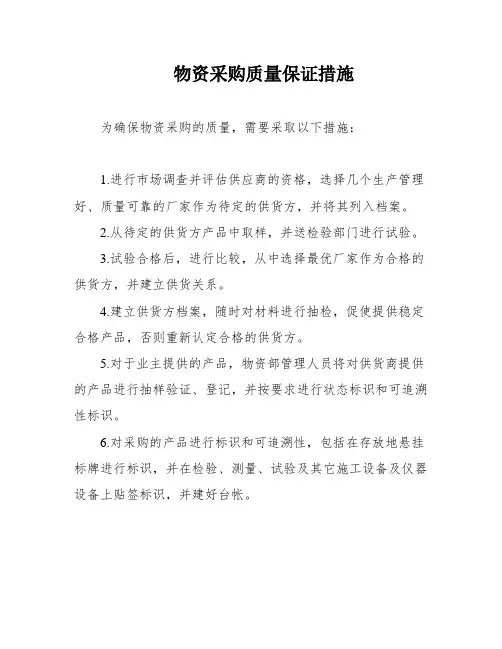 物资采购质量保证措施

为确保物资采购的质量，需要采取以下措施：

1.进行市场调查并评估供应商的资格，选择几个生产管理好、质量可靠的厂家作为待定的供货方，并将其列入档案。

2.从待定的供货方产品中取样，并送检验部门进行试验。

3.试验合格后，进行比较，从中选择最优厂家作为合格的供货方，并建立供货关系。

4.建立供货方档案，随时对材料进行抽检，促使提供稳定合格产品，否则重新认定合格的供货方。

5.对于业主提供的产品，物资部管理人员将对供货商提供的产品进行抽样验证、登记，并按要求进行状态标识和可追溯性标识。

6.对采购的产品进行标识和可追溯性，包括在存放地悬挂标牌进行标识，并在检验、测量、试验及其它施工设备及仪器设备上贴签标识，并建好台帐。